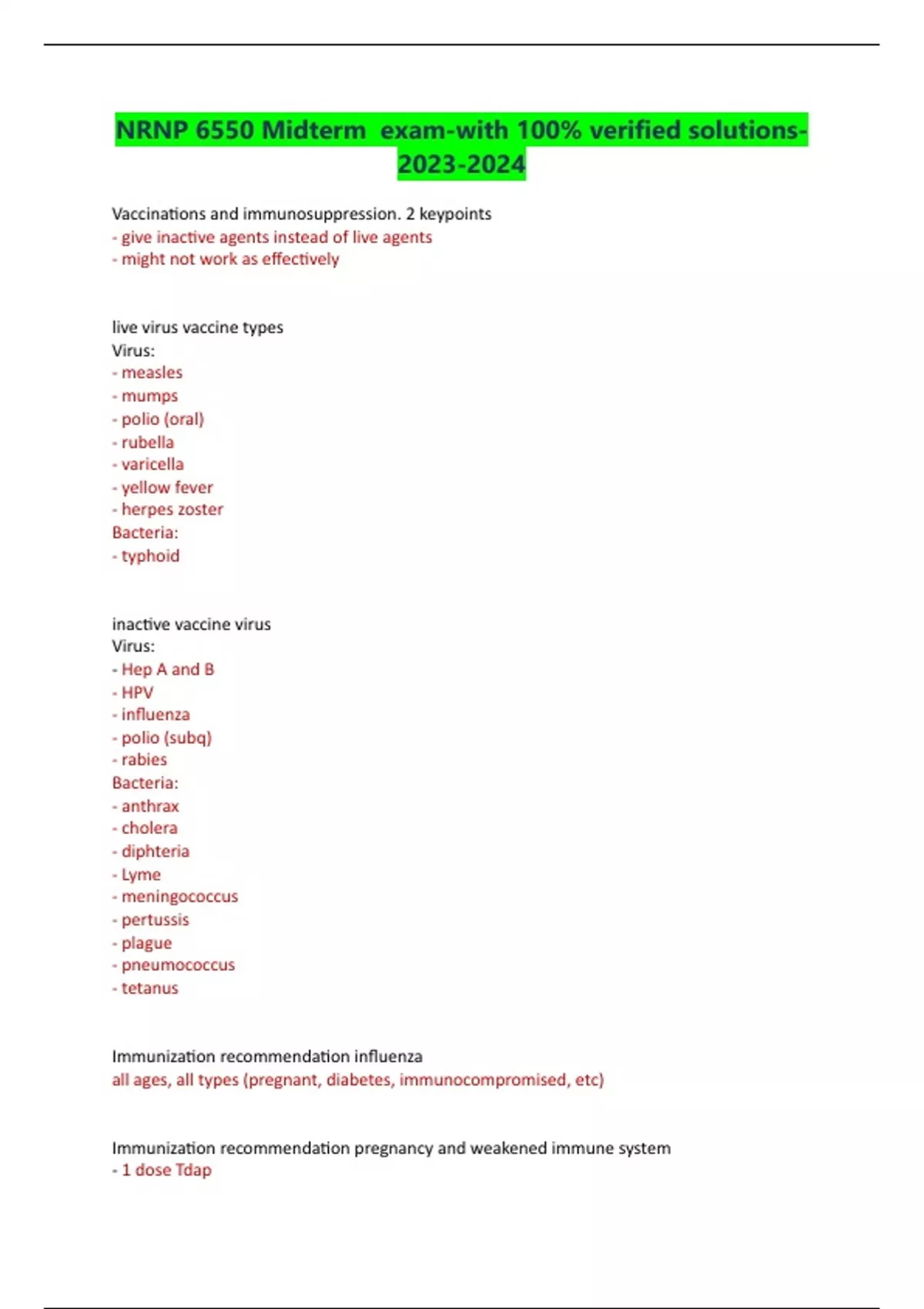 NRNP 6550 Midterm exam-with 100% verified solutions-2023-2024

Vaccinations and immunosuppression. 2 keypoints
- give inactive agents instead of live agents
- might not work as effectively

live virus vaccine types
Virus:
- measles
- mumps
- polio (oral)
- rubella
- varicella
- yellow fever
- herpes zoster
Bacteria:
- typhoid

inactive vaccine virus
Virus:
- Hep A and B
- HPV
- influenza
- polio (subq)
- rabies
Bacteria:
- anthrax
- cholera
- diphteria
- Lyme
- meningococcus
- pertussis
- plague
- pneumococcus
- tetanus

Immunization recommendation influenza
all ages, all types (pregnant, diabetes, immunocompromised, etc)

Immunization recommendation pregnancy and weakened immune system
- 1 dose Tdap